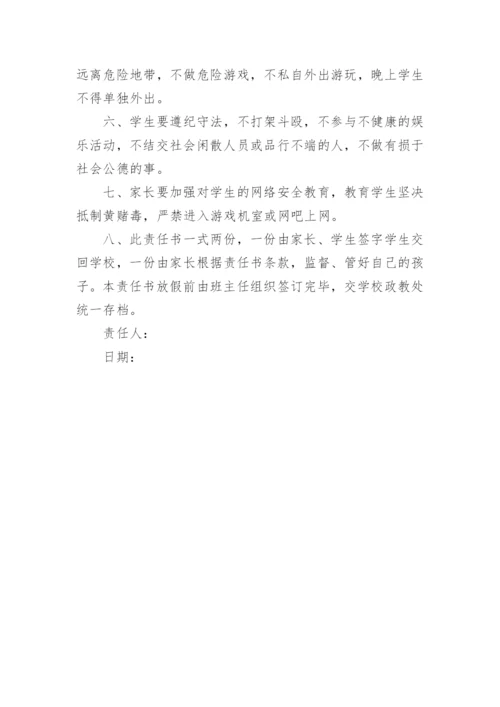 远离危险地带，不做危险游戏，不私自外出游玩，晚上学生不得单独外出。

六、学生要遵纪守法，不打架斗殴，不参与不健康的娱乐活动，不结交社会闲散人员或品行不端的人，不做有损于社会公德的事。

七、家长要加强对学生的网络安全教育，教育学生坚决抵制黄赌毒，严禁进入游戏机室或网吧上网。

八、此责任书一式两份，一份由家长、学生签字学生交回学校，一份由家长根据责任书条款，监督、管好自己的孩子。本责任书放假前由班主任组织签订完毕，交学校政教处统一存档。

责任人：

日期：